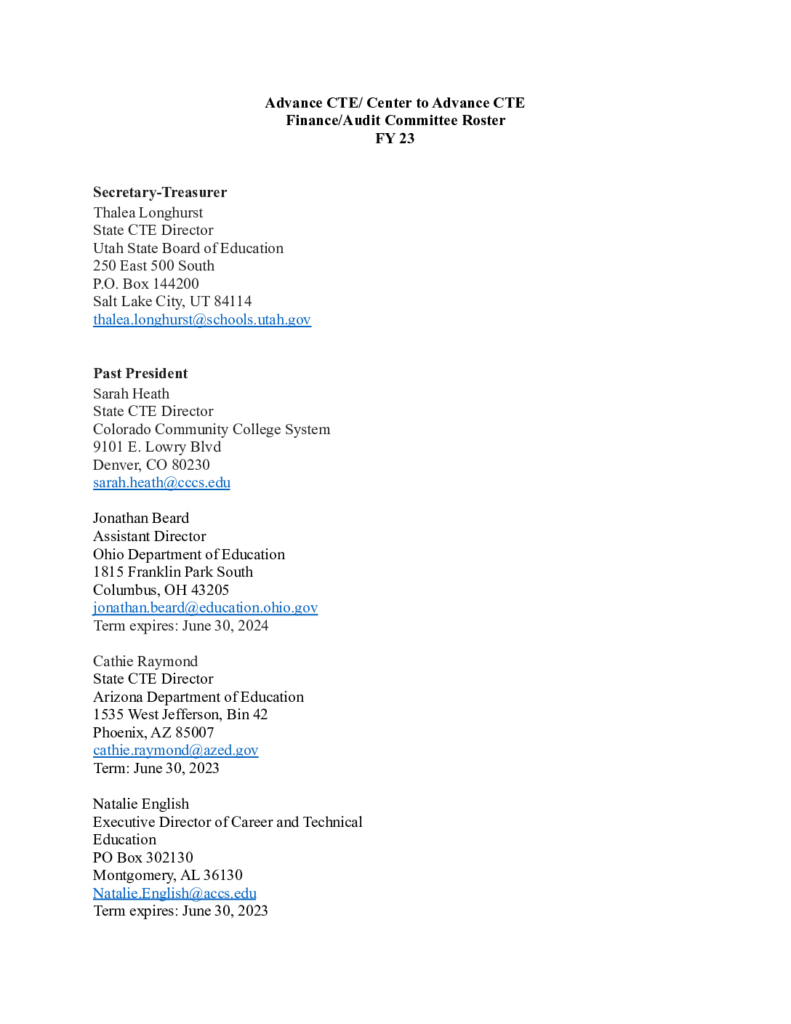 Advance CTE/ Center to Advance CTE
Finance/Audit Committee Roster
FY 23

Secretary-Treasurer
Thalea Longhurst
State CTE Director
Utah State Board of Education
250 East 500 South
P.O. Box 144200
Salt Lake City, UT 84114
thalea.longhurst@schools.utah.gov

Past President
Sarah Heath
State CTE Director
Colorado Community College System
9101 E. Lowry Blvd
Denver, CO 80230
sarah.heath@cccs.edu

Jonathan Beard
Assistant Director
Ohio Department of Education
1815 Franklin Park South
Columbus, OH 43205
jonathan.beard@education.ohio.gov
Term expires: June 30, 2024

Cathie Raymond
State CTE Director
Arizona Department of Education
1535 West Jefferson, Bin 42
Phoenix, AZ 85007
cathie.raymond@azed.gov
Term: June 30, 2023

Natalie English
Executive Director of Career and Technical Education
PO Box 302130
Montgomery, AL 36130
Natalie.English@accs.edu
Term expires: June 30, 2023